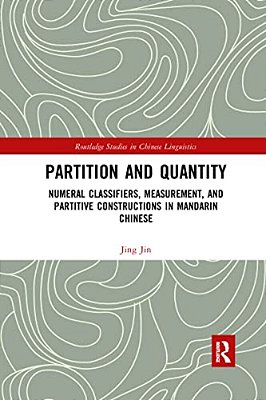 Routledge Studies in Chinese Linguistics

PARTITION AND QUANTITY

NUMERAL CLASSIFIERS, MEASUREMENT, AND PARTITIVE CONSTRUCTIONS IN MANDARIN CHINESE

Jing Jin

R
ROUTLEDGE